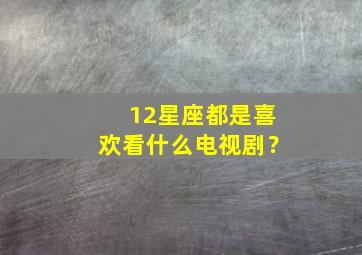 12星座都是喜欢看什么电视剧？